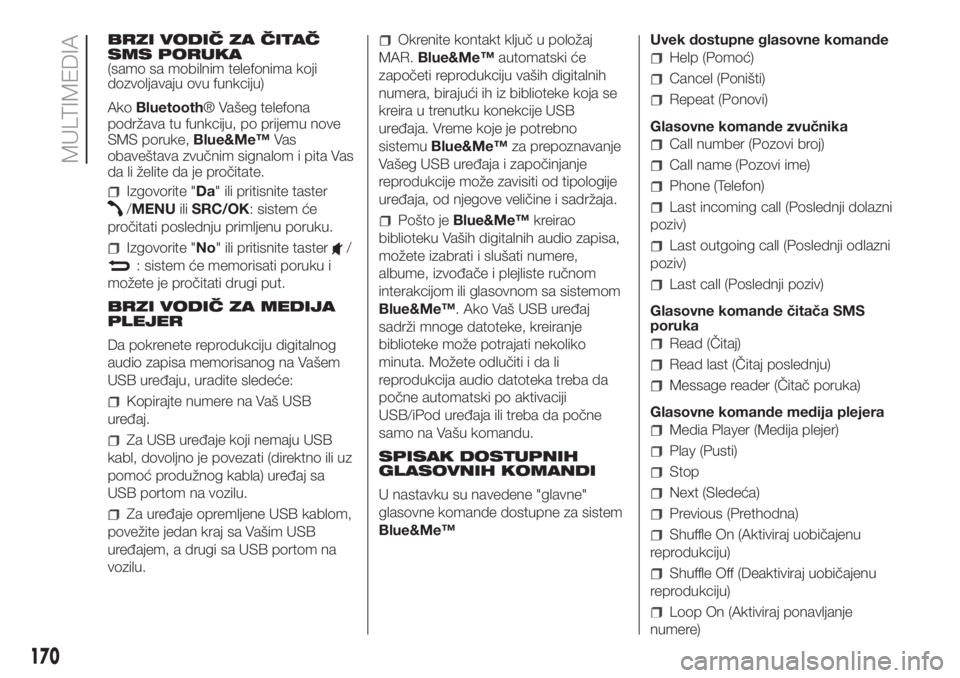 MULTIMEDIA

BRZI VODIČ ZA ČITAČ SMS PORUKA
(samo sa mobilnim telefonima koji dozvoljavaju ovu funkciju)

Ako Bluetooth® Vašeg telefona podržava tu funkciju, po prijemu nove SMS poruke, Blue&Me™ Vas obaveštava zvučnim signalom i pita Vas da li želite da je pročitate.

Izgovorite "Da" ili pritisnite taster /MENU ili SRC/OK: sistem će pročitati poslednju primljenu poruku.

Izgovorite "No" ili pritisnite taster / : sistem će memorisati poruku i možete je pročitati drugi put.

BRZI VODIČ ZA MEDIJA PLEJER

Da pokrenete reprodukciju digitalnog audio zapisa memorisanog na Vašem USB uređaju, uradite sledeće:

Kopirajte numere na Vaš USB uređaj.

Za USB uređaje koji nemaju USB kabl, dovoljno je povezati (direktno ili uz pomoć produžnog kabla) uređaj sa USB portom na vozilu.

Za uređaje opremljene USB kablom, povežite jedan kraj sa Vašim USB uređajem, a drugi sa USB portom na vozilu.

Okrenite kontakt ključ u položaj MAR. Blue&Me™ automatski će započeti reprodukciju vaših digitalnih numera, birajući ih iz biblioteke koja se kreira u trenutku konekcije USB uređaja. Vreme koje je potrebno sistemu Blue&Me™ za prepoznavanje Vašeg USB uređaja i započinjanje reprodukcije može zavisiti od tipologije uređaja, od njegove veličine i sadržaja.

Pošto je Blue&Me™ kreirao biblioteku Vaših digitalnih audio zapisa, možete izabrati i slušati numere, albume, izvođače i plejliste ručnom interakcijom ili glasovnom sa sistemom Blue&Me™. Ako Vaš USB uređaj sadrži mnoge datoteke, kreiranje biblioteke može potrajati nekoliko minuta. Možete odlučiti i da li reprodukcija audio datoteka treba da počne automatski po aktivaciji USB/iPod uređaja ili treba da počne samo na Vašu komandu.

SPISAK DOSTUPNIH GLASOVNIH KOMANDI

U nastavku su navedene "glavne" glasovne komande dostupne za sistem Blue&Me™

Uvek dostupne glasovne komande
Help (Pomoć)
Cancel (Poništi)
Repeat (Ponovi)

Glasovne komande zvučnika
Call number (Pozovi broj)
Call name (Pozovi ime)
Phone (Telefon)
Last incoming call (Poslednji dolazni poziv)
Last outgoing call (Poslednji odlazni poziv)
Last call (Poslednji poziv)

Glasovne komande čitača SMS poruka
Read (Čitaj)
Read last (Čitaj poslednju)
Message reader (Čitač poruka)

Glasovne komande medija plejera
Media Player (Medija plejer)
Play (Pusti)
Stop
Next (Sledeća)
Previous (Prethodna)
Shuffle On (Aktiviraj uobičajenu reprodukciju)
Shuffle Off (Deaktiviraj uobičajenu reprodukciju)
Loop On (Aktiviraj ponavljanje numere)

170

carmanualsonline.info